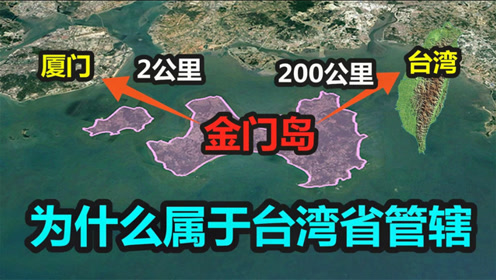 厦门
2公里
200公里
台湾
金门岛
为什么属于台湾省管辖